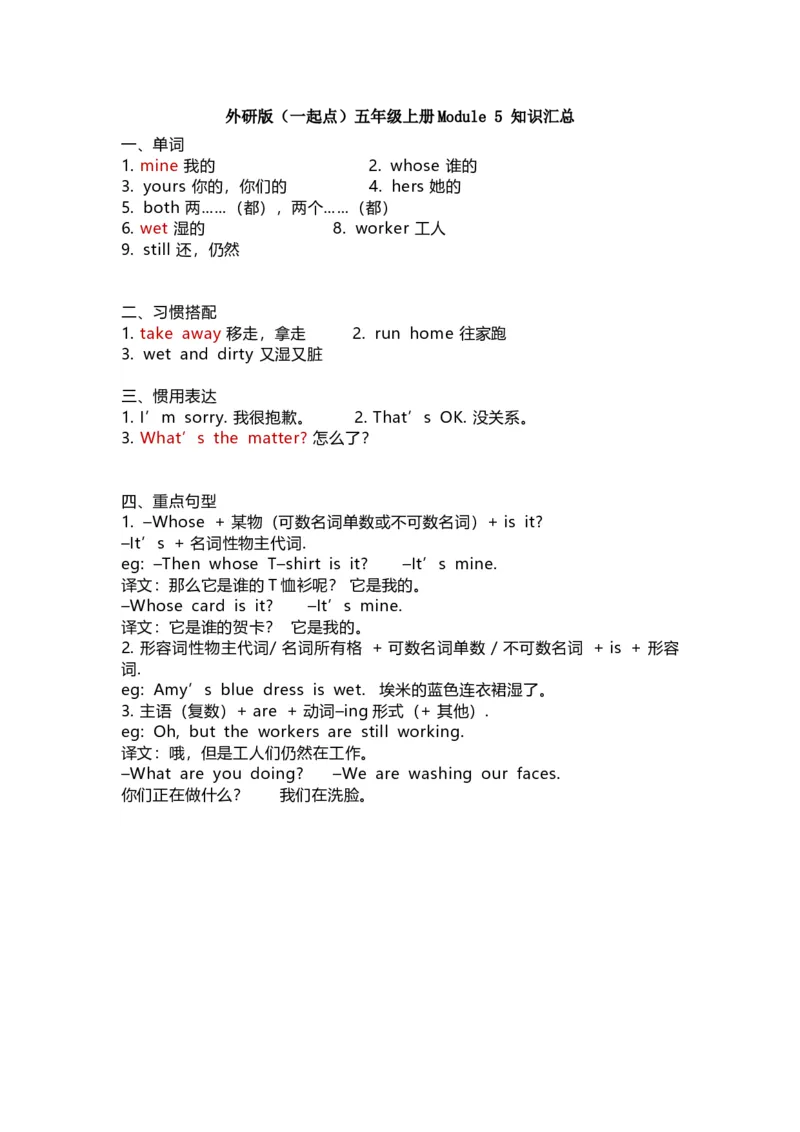 外研版（一起点）五年级上册Module 5 知识汇总

一、单词
1. mine 我的
2. whose 谁的
3. yours 你的，你们的
4. hers 她的
5. both 两……（都），两个……（都）
6. wet 湿的
8. worker 工人
9. still 还，仍然

二、习惯搭配
1. take away 移走，拿走
2. run home 往家跑
3. wet and dirty 又湿又脏

三、惯用表达
1. I’m sorry. 我很抱歉。
2. That’s OK. 没关系。
3. What’s the matter? 怎么了？

四、重点句型
1. –Whose + 某物（可数名词单数或不可数名词）+ is it?
–It’s + 名词性物主代词.
eg: –Then whose T–shirt is it? –It’s mine.
译文：那么它是谁的T恤衫呢？ 它是我的。
–Whose card is it? –It’s mine.
译文：它是谁的贺卡？ 它是我的。
2. 形容词性物主代词/ 名词所有格 + 可数名词单数 / 不可数名词 + is + 形容词.
eg: Amy’s blue dress is wet. 埃米的蓝色连衣裙湿了。
3. 主语（复数）+ are + 动词–ing 形式（+ 其他）.
eg: Oh, but the workers are still working.
译文：哦，但是工人们仍然在工作。
–What are you doing? –We are washing our faces.
你们正在做什么？ 我们在洗脸。